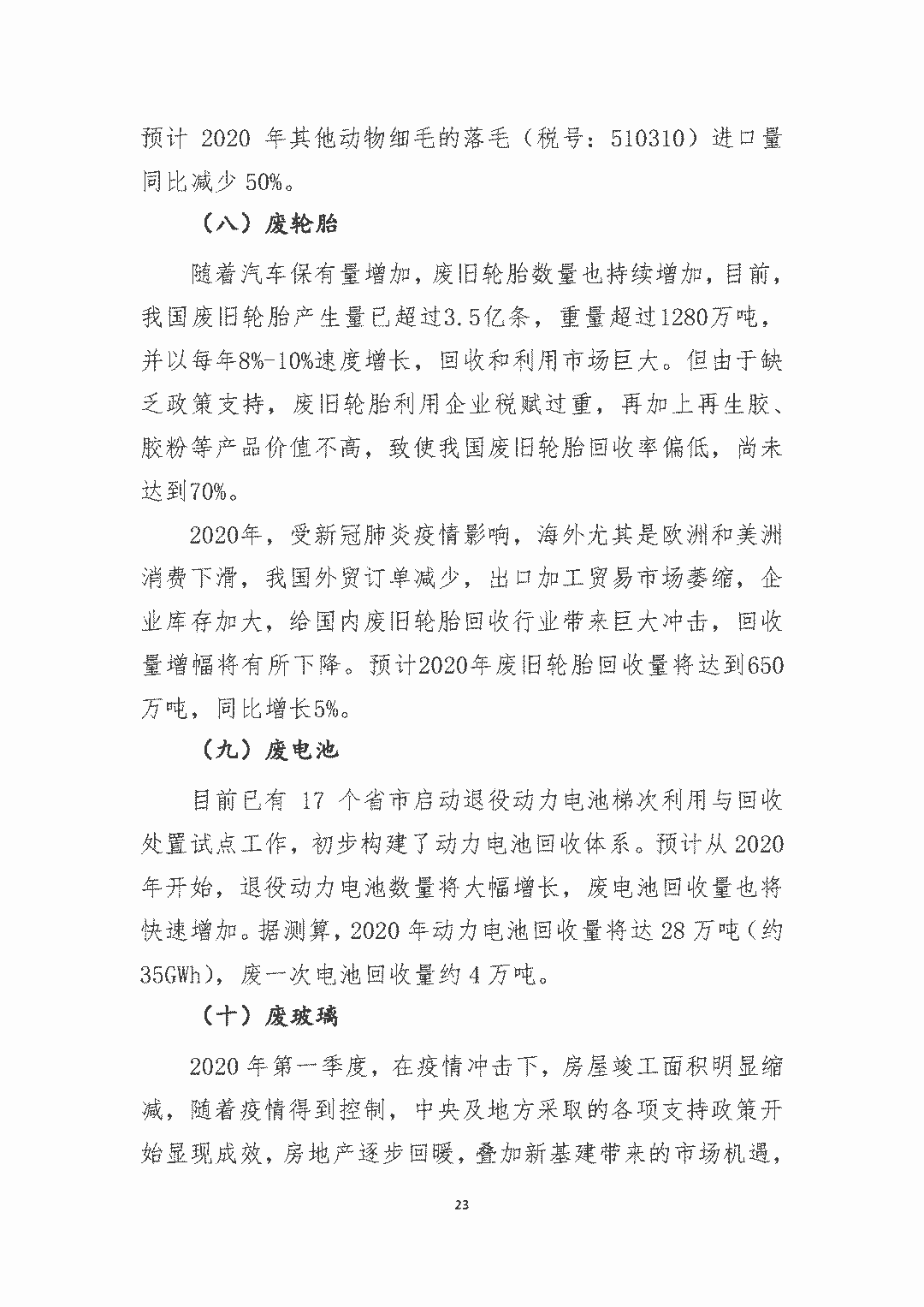 预计2020年其他动物细毛的落毛（税号：510310）进口量同比减少50%。

（八）废轮胎

随着汽车保有量增加，废旧轮胎数量也持续增加，目前，我国废旧轮胎产生量已超过3.5亿条，重量超过1280万吨，并以每年8%-10%速度增长，回收和利用市场巨大。但由于缺乏政策支持，废旧轮胎利用企业税赋过重，再加上再生胶、胶粉等产品价值不高，致使我国废旧轮胎回收率偏低，尚未达到70%。

2020年，受新冠肺炎疫情影响，海外尤其是欧洲和美洲消费下滑，我国外贸订单减少，出口加工贸易市场萎缩，企业库存加大，给国内废旧轮胎回收行业带来巨大冲击，回收量增幅将有所下降。预计2020年废旧轮胎回收量将达到650万吨，同比增长5%。

（九）废电池

目前已有17个省市启动退役动力电池梯次利用与回收处置试点工作，初步构建了动力电池回收体系。预计从2020年开始，退役动力电池数量将大幅增长，废电池回收量也将快速增加。据测算，2020年动力电池回收量将达28万吨（约35GWh），废一次电池回收量约4万吨。

（十）废玻璃

2020年第一季度，在疫情冲击下，房屋竣工面积明显缩减，随着疫情得到控制，中央及地方采取的各项支持政策开始显现成效，房地产逐步回暖，叠加新基建带来的市场机遇，

23